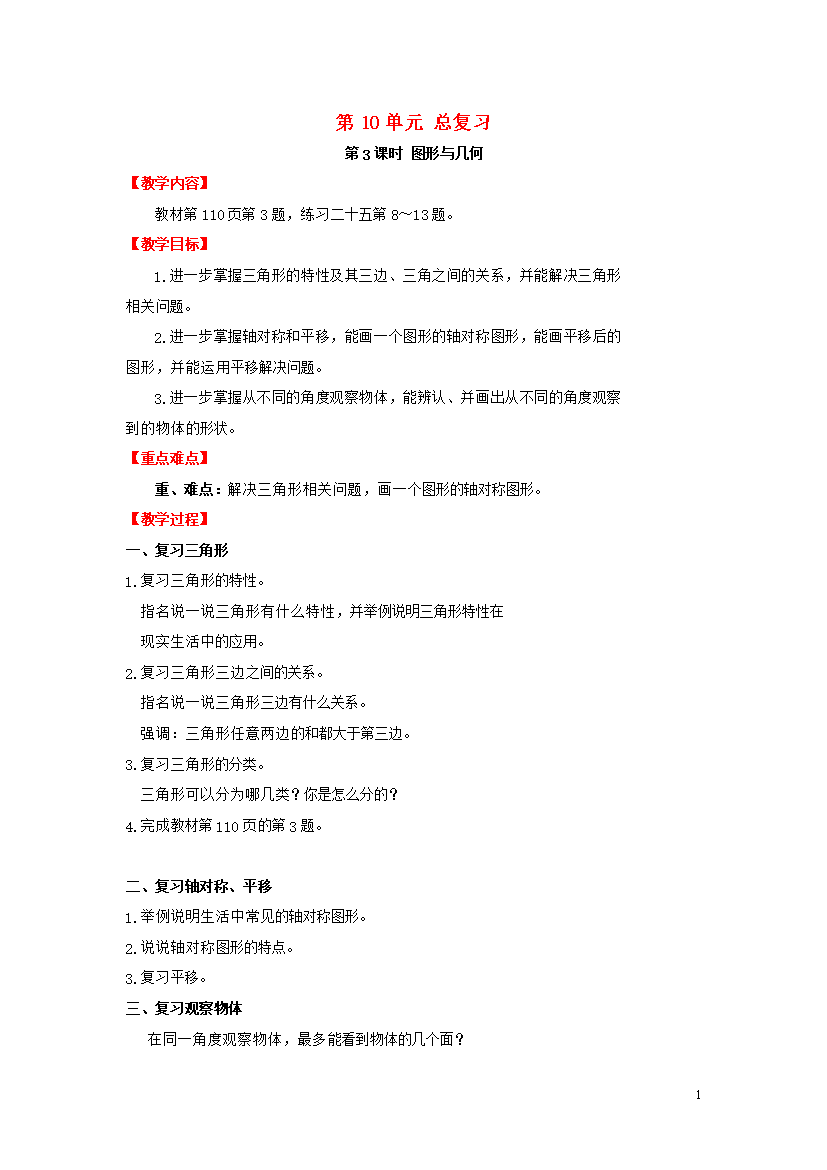 第 10 单元 总复习

第 3 课时 图形与几何

【教学内容】

教材第 110 页第 3 题，练习二十五第 8～13 题。

【教学目标】

1.进一步掌握三角形的特性及其三边、三角之间的关系，并能解决三角形相关问题。

2.进一步掌握轴对称和平移，能画一个图形的轴对称图形，能画平移后的图形，并能运用平移解决问题。

3.进一步掌握从不同的角度观察物体，能辨认、并画出从不同的角度观察到的物体的形状。

【重点难点】

重、难点：解决三角形相关问题，画一个图形的轴对称图形。

【教学过程】

一、复习三角形

1.复习三角形的特性。

指名说一说三角形有什么特性，并举例说明三角形特性在现实生活中的应用。

2.复习三角形三边之间的关系。

指名说一说三角形三边有什么关系。

强调：三角形任意两边的和都大于第三边。

3.复习三角形的分类。

三角形可以分为哪几类？你是怎么分的？

4.完成教材第 110 页的第 3 题。

二、复习轴对称、平移

1.举例说明生活中常见的轴对称图形。

2.说说轴对称图形的特点。

3.复习平移。

三、复习观察物体

在同一角度观察物体，最多能看到物体的几个面？

1